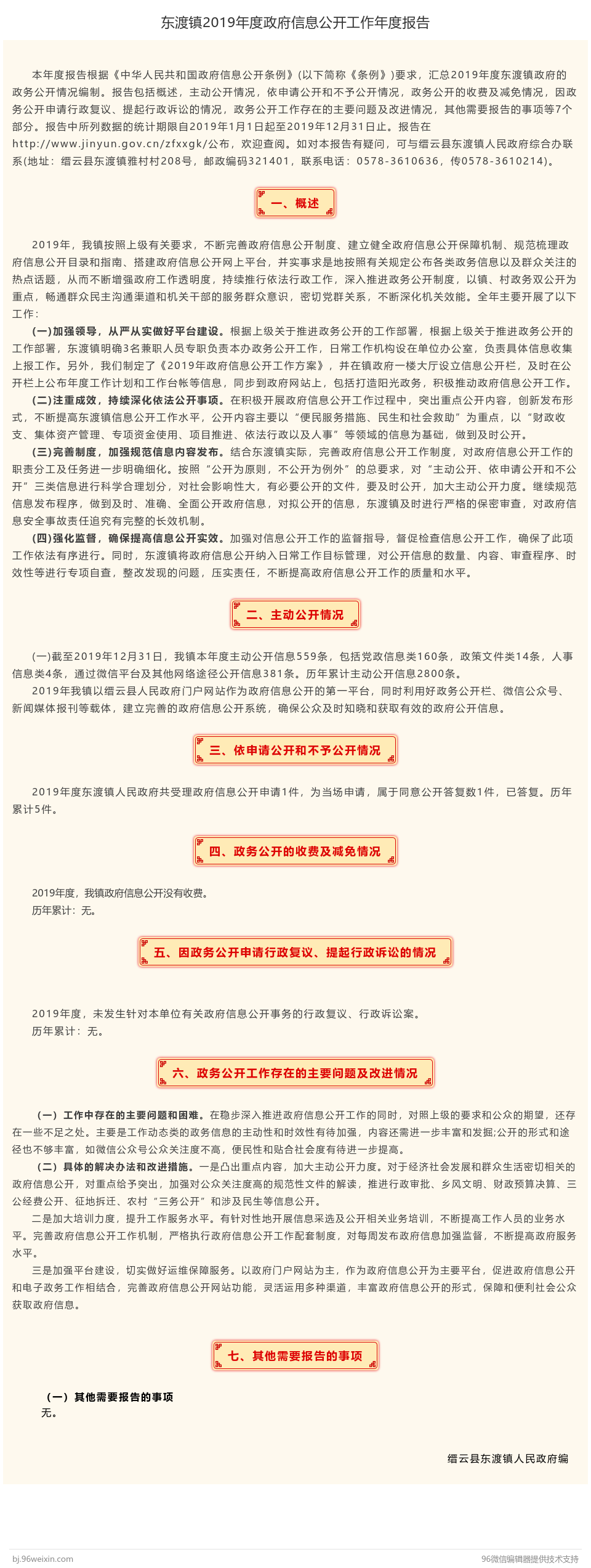 东渡镇2019年度政府信息公开工作年度报告

本年度报告根据《中华人民共和国政府信息公开条例》(以下简称《条例》)要求，汇总2019年度东渡镇政府的政务公开情况编制。报告包括概述，主动公开情况，依申请公开和不予公开情况，政务公开的收费及减免情况，因政务公开申请行政复议、提起行政诉讼的情况，政务公开工作存在的主要问题及改进情况，其他需要报告的事项等7个部分。报告中所列数据的统计期限自2019年1月1日起至2019年12月31日止。报告在http://www.jinyun.gov.cn/zfxxgk/公布，欢迎查阅。如对本报告有疑问，可与缙云县东渡镇人民政府综合办联系(地址：缙云县东渡镇雅村村208号，邮政编码321401，联系电话：0578-3610636，传0578-3610214)。

一、概述

2019年，我镇按照上级有关要求，不断完善政府信息公开制度、建立健全政府信息公开保障机制、规范梳理政府信息公开目录和指南、搭建政府信息公开网上平台，并实事求是地按照有关规定公布各类政务信息以及群众关注的热点话题，从而不断增强政府工作透明度，持续推行依法行政工作，深入推进政务公开制度，以镇、村政务双公开为重点，畅通群众民主沟通渠道和机关干部的服务群众意识，密切党群关系，不断深化机关效能。全年主要开展了以下工作：

(一)加强领导，从严从实做好平台建设。根据上级关于推进政务公开的工作部署，根据上级关于推进政务公开的工作部署，东渡镇明确3名兼职人员专职负责本办政务公开工作，日常工作机构设在单位办公室，负责具体信息收集上报工作。另外，我们制定了《2019年政府信息公开工作方案》，并在镇政府一楼大厅设立信息公开栏，及时在公开栏上公布年度工作计划和工作台帐等信息，同步到政府网站上，包括打造阳光政务，积极推动政府信息公开工作。

(二)注重成效，持续深化依法公开事项。在积极开展政府信息公开工作过程中，突出重点公开内容，创新发布形式，不断提高东渡镇信息公开工作水平，公开内容主要以“便民服务措施、民生和社会救助”为重点，以“财政收支、集体资产管理、专项资金使用、项目推进、依法行政以及人事”等领域的信息为基础，做到及时公开。

(三)完善制度，加强规范信息内容发布。结合东渡镇实际，完善政府信息公开工作制度，对政府信息公开工作的职责分工及任务进一步明确细化。按照“公开为原则，不公开为例外”的总要求，对“主动公开、依申请公开和不公开”三类信息进行科学合理划分，对社会影响性大，有必要公开的文件，要及时公开，加大主动公开力度。继续规范信息发布程序，做到及时、准确、全面公开政府信息，对拟公开的信息，东渡镇及时进行严格的保密审查，对政府信息安全事故责任追究有完整的长效机制。

(四)强化监督，确保提高信息公开实效。加强对信息公开工作的监督指导，督促检查信息公开工作，确保了此项工作依法有序进行。同时，东渡镇将政府信息公开纳入日常工作目标管理，对公开信息的数量、内容、审查程序、时效性等进行专项自查，整改发现的问题，压实责任，不断提高政府信息公开工作的质量和水平。

二、主动公开情况

(一)截至2019年12月31日，我镇本年度主动公开信息559条，包括党政信息类160条，政策文件类14条，人事信息类4条，通过微信平台及其他网络途径公开信息381条。历年累计主动公开信息2800条。

2019年我镇以缙云县人民政府门户网站作为政府信息公开的第一平台，同时利用好政务公开栏、微信公众号、新闻媒体报刊等载体，建立完善的政府信息公开系统，确保公众及时知晓和获取有效的政府公开信息。

三、依申请公开和不予公开情况

2019年度东渡镇人民政府共受理政府信息公开申请1件，为当场申请，属于同意公开答复数1件，已答复。历年累计5件。

四、政务公开的收费及减免情况

2019年度，我镇政府信息公开没有收费。
历年累计：无。

五、因政务公开申请行政复议、提起行政诉讼的情况

2019年度，未发生针对本单位有关政府信息公开事务的行政复议、行政诉讼案。
历年累计：无。

六、政务公开工作存在的主要问题及改进情况

（一）工作中存在的主要问题和困难。在稳步深入推进政府信息公开工作的同时，对照上级的要求和公众的期望，还存在一些不足之处。主要是工作动态类的政务信息的主动性和时效性有待加强，内容还需进一步丰富和发掘;公开的形式和途径也不够丰富，如微信公众号公众关注度不高，便民性和贴合社会度有待进一步提高。

（二）具体的解决办法和改进措施。一是凸出重点内容，加大主动公开力度。对于经济社会发展和群众生活密切相关的政府信息公开，对重点给予突出，加强对公众关注度高的规范性文件的解读，推进行政审批、乡风文明、财政预算决算、三公经费公开、征地拆迁、农村“三务公开”和涉及民生等信息公开。

二是加大培训力度，提升工作服务水平。有针对性地开展信息采选及公开相关业务培训，不断提高工作人员的业务水平。完善政府信息公开工作机制，严格执行政府信息公开工作配套制度，对每周发布政府信息加强监督，不断提高政府服务水平。

三是加强平台建设，切实做好运维保障服务。以政府门户网站为主，作为政府信息公开为主要平台，促进政府信息公开和电子政务工作相结合，完善政府信息公开网站功能，灵活运用多种渠道，丰富政府信息公开的形式，保障和便利社会公众获取政府信息。

七、其他需要报告的事项

（一）其他需要报告的事项
无。

缙云县东渡镇人民政府编

bj.96weixin.com
96微信编辑器提供技术支持